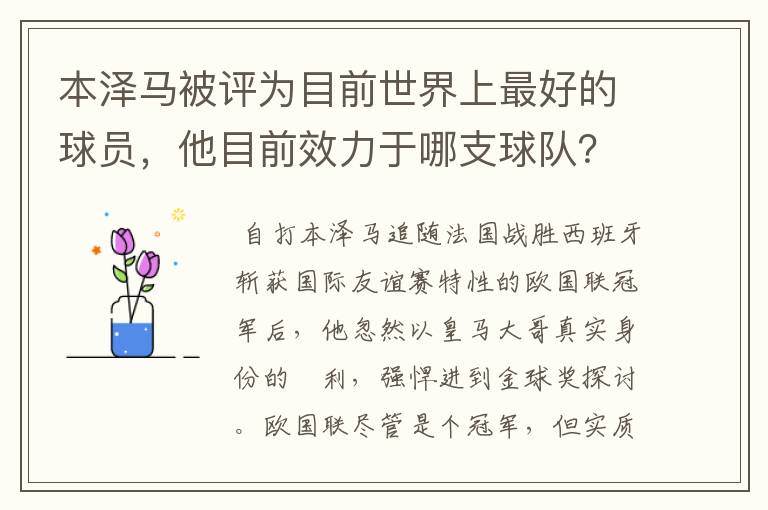 本泽马被评为目前世界上最好的球员，他目前效力于哪支球队？

自打本泽马追随法国战胜西班牙斩获国际友谊赛特性的欧国联冠军后，他忽然以皇马大哥真实身份的　利，强悍进到金球奖探讨。欧国联尽管是个冠军，但实质